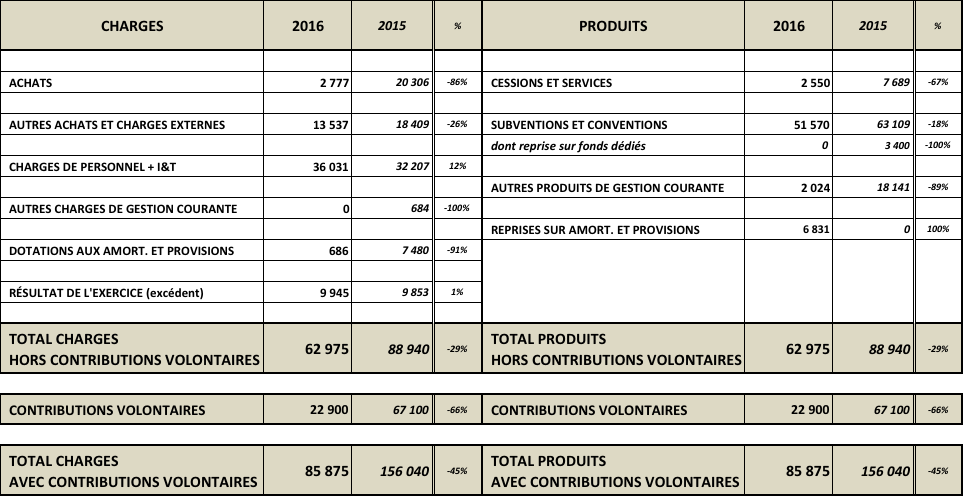 | CHARGES | 2016 | 2015 | % | PRODUITS | 2016 | 2015 | % |
|---|---|---|---|---|---|---|---|
| ACHATS | 2 777 | 20 306 | -86% | CESSIONS ET SERVICES | 2 550 | 7 689 | -67% |
| AUTRES ACHATS ET CHARGES EXTERNES | 13 537 | 18 409 | -26% | SUBVENTIONS ET CONVENTIONS | 51 570 | 63 109 | -18% |
| | | | | dont reprise sur fonds dédiés | 0 | 3 400 | -100% |
| CHARGES DE PERSONNEL + I&T | 36 031 | 32 207 | 12% | | | | |
| | | | | AUTRES PRODUITS DE GESTION COURANTE | 2 024 | 18 141 | -89% |
| AUTRES CHARGES DE GESTION COURANTE | 0 | 684 | -100% | | | | |
| | | | | REPRISES SUR AMORT. ET PROVISIONS | 6 831 | 0 | 100% |
| DOTATIONS AUX AMORT. ET PROVISIONS | 686 | 7 480 | -91% | | | | |
| RÉSULTAT DE L'EXERCICE (excédent) | 9 945 | 9 853 | 1% | | | | |
| TOTAL CHARGES HORS CONTRIBUTIONS VOLONTAIRES | 62 975 | 88 940 | -29% | TOTAL PRODUITS HORS CONTRIBUTIONS VOLONTAIRES | 62 975 | 88 940 | -29% |
| CONTRIBUTIONS VOLONTAIRES | 22 900 | 67 100 | -66% | CONTRIBUTIONS VOLONTAIRES | 22 900 | 67 100 | -66% |
| TOTAL CHARGES AVEC CONTRIBUTIONS VOLONTAIRES | 85 875 | 156 040 | -45% | TOTAL PRODUITS AVEC CONTRIBUTIONS VOLONTAIRES | 85 875 | 156 040 | -45% |